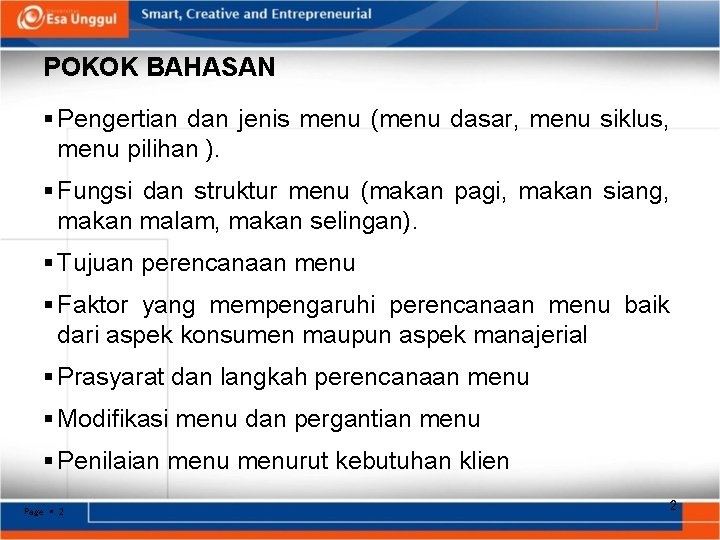 Esa Unggul
Smart, Creative and Entrepreneurial

POKOK BAHASAN

▪ Pengertian dan jenis menu (menu dasar, menu siklus, menu pilihan ).

▪ Fungsi dan struktur menu (makan pagi, makan siang, makan malam, makan selingan).

▪ Tujuan perencanaan menu

▪ Faktor yang mempengaruhi perencanaan menu baik dari aspek konsumen maupun aspek manajerial

▪ Prasyarat dan langkah perencanaan menu

▪ Modifikasi menu dan pergantian menu

▪ Penilaian menu menurut kebutuhan klien

Page ▪ 2

2